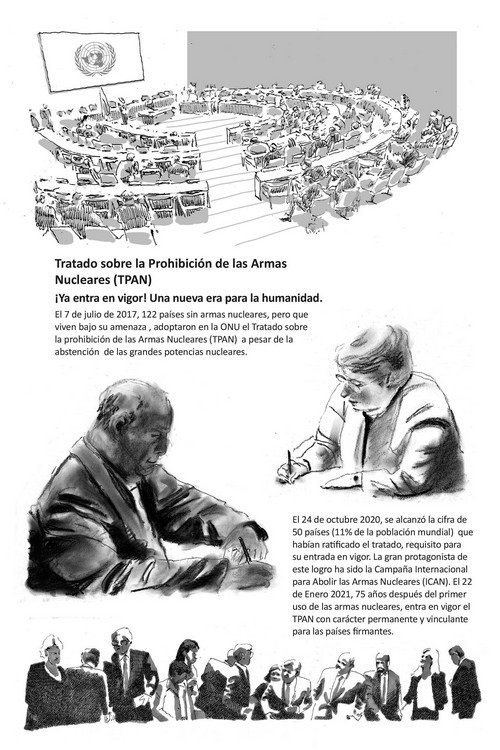 Tratado sobre la Prohibición de las Armas Nucleares (TPAN)

¡Ya entra en vigor! Una nueva era para la humanidad.

El 7 de julio de 2017, 122 países sin armas nucleares, pero que viven bajo su amenaza , adoptaron en la ONU el Tratado sobre la prohibición de las Armas Nucleares (TPAN) a pesar de la abstención de las grandes potencias nucleares.

El 24 de octubre 2020, se alcanzó la cifra de 50 países (11% de la población mundial) que habían ratificado el tratado, requisito para su entrada en vigor. La gran protagonista de este logro ha sido la Campaña Internacional para Abolir las Armas Nucleares (ICAN). El 22 de Enero 2021, 75 años después del primer uso de las armas nucleares, entra en vigor el TPAN con carácter permanente y vinculante para las países firmantes.